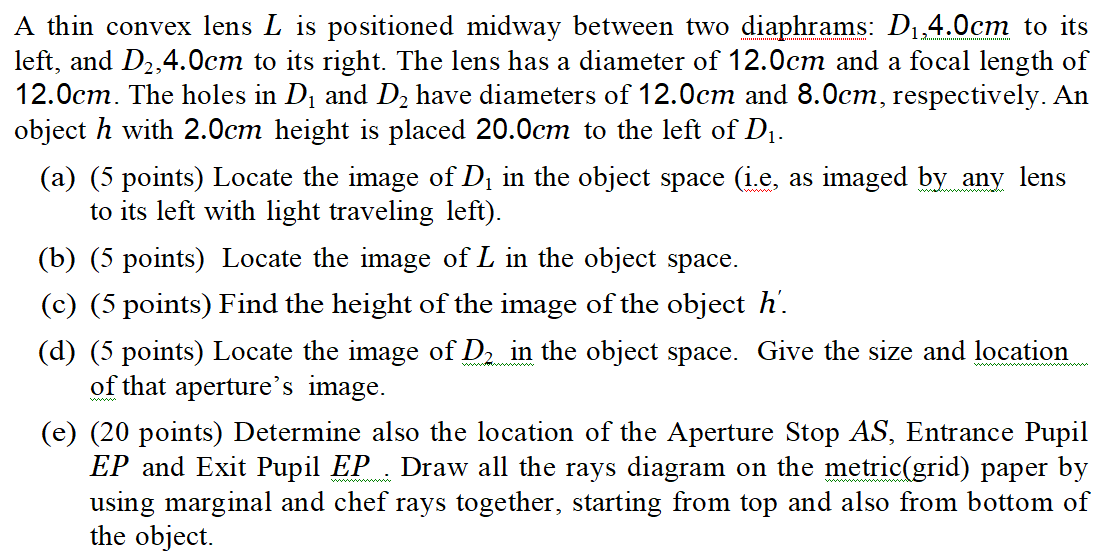 A thin convex lens $L$ is positioned midway between two diaphrams: $D_1$,$4.0cm$ to its left, and $D_2$,$4.0cm$ to its right. The lens has a diameter of $12.0cm$ and a focal length of $12.0cm$. The holes in $D_1$ and $D_2$ have diameters of $12.0cm$ and $8.0cm$, respectively. An object $h$ with $2.0cm$ height is placed $20.0cm$ to the left of $D_1$.

(a) (5 points) Locate the image of $D_1$ in the object space (i.e, as imaged by any lens to its left with light traveling left).

(b) (5 points) Locate the image of $L$ in the object space.

(c) (5 points) Find the height of the image of the object $h'$.

(d) (5 points) Locate the image of $D_2$ in the object space. Give the size and location of that aperture's image.

(e) (20 points) Determine also the location of the Aperture Stop $AS$, Entrance Pupil $EP$ and Exit Pupil $EP$ . Draw all the rays diagram on the metric(grid) paper by using marginal and chef rays together, starting from top and also from bottom of the object.